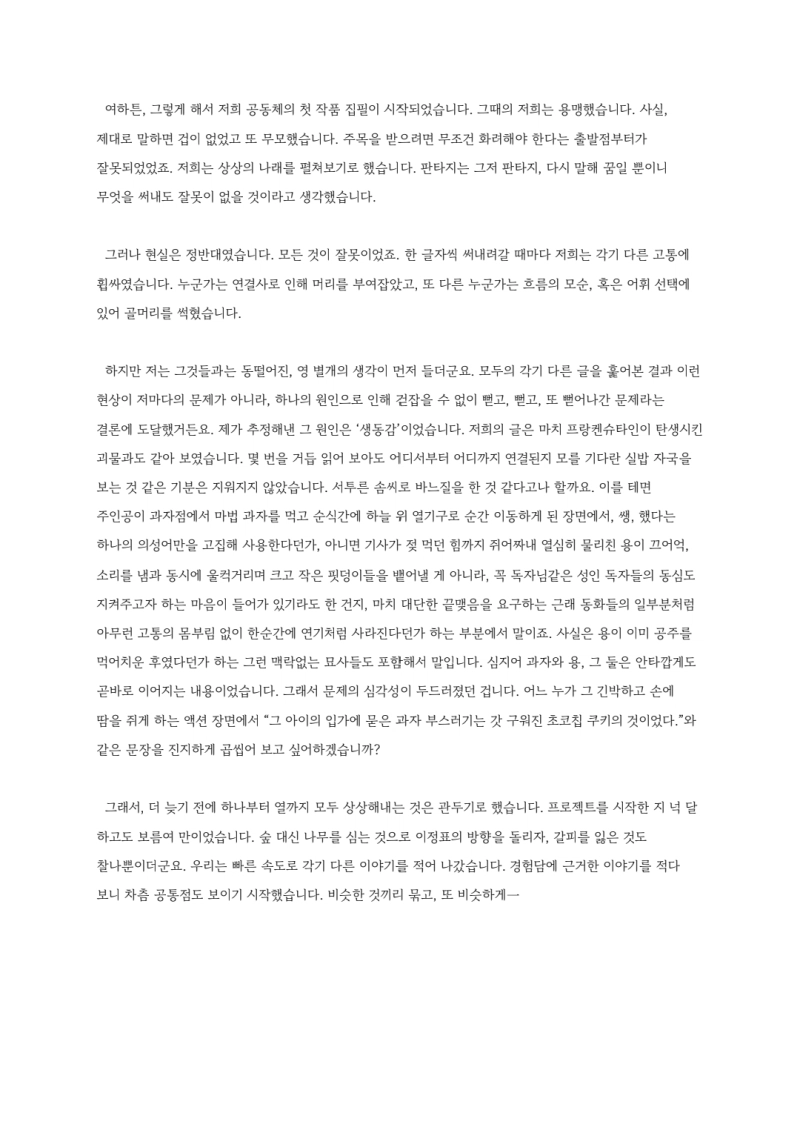 여하튼, 그렇게 해서 저희 공동체의 첫 작품 집필이 시작되었습니다. 그때의 저희는 용맹했습니다. 사실, 제대로 말하면 겁이 없었고 또 무모했습니다. 주목을 받으려면 무조건 화려해야 한다는 출발점부터가 잘못되었었죠. 저희는 상상의 나래를 펼쳐보기로 했습니다. 판타지는 그저 판타지, 다시 말해 꿈일 뿐이니 무엇을 써내도 잘못이 없을 것이라고 생각했습니다.

그러나 현실은 정반대였습니다. 모든 것이 잘못이었죠. 한 글자씩 써내려갈 때마다 저희는 각기 다른 고통에 휩싸였습니다. 누군가는 연결사로 인해 머리를 부여잡았고, 또 다른 누군가는 흐름의 모순, 혹은 어휘 선택에 있어 골머리를 썩혔습니다.

하지만 저는 그것들과는 동떨어진, 영 별개의 생각이 먼저 들더군요. 모두의 각기 다른 글을 훑어본 결과 이런 현상이 저마다의 문제가 아니라, 하나의 원인으로 인해 걷잡을 수 없이 뻗고, 뻗고, 또 뻗어나간 문제라는 결론에 도달했거든요. 제가 추정해낸 그 원인은 '생동감'이었습니다. 저희의 글은 마치 프랑켄슈타인이 탄생시킨 괴물과도 같아 보였습니다. 몇 번을 거듭 읽어 보아도 어디서부터 어디까지 연결된지 모를 기다란 실밥 자국을 보는 것 같은 기분은 지워지지 않았습니다. 서투른 솜씨로 바느질을 한 것 같다고나 할까요. 이를 테면 주인공이 과자점에서 마법 과자를 먹고 순식간에 하늘 위 열기구로 순간 이동하게 된 장면에서, 쌩, 했다는 하나의 의성어만을 고집해 사용한다던가, 아니면 기사가 젖 먹던 힘까지 쥐어짜내 열심히 물리친 용이 끄어억, 소리를 냄과 동시에 울컥거리며 크고 작은 핏덩이들을 뱉어낼 게 아니라, 꼭 독자님같은 성인 독자들의 동심도 지켜주고자 하는 마음이 들어가 있기라도 한 건지, 마치 대단한 끝맺음을 요구하는 근래 동화들의 일부분처럼 아무런 고통의 몸부림 없이 한순간에 연기처럼 사라진다던가 하는 부분에서 말이죠. 사실은 용이 이미 공주를 먹어치운 후였다던가 하는 그런 맥락없는 묘사들도 포함해서 말입니다. 심지어 과자와 용, 그 둘은 안타깝게도 곧바로 이어지는 내용이었습니다. 그래서 문제의 심각성이 두드러졌던 겁니다. 어느 누가 그 긴박하고 손에 땀을 쥐게 하는 액션 장면에서 "그 아이의 입가에 묻은 과자 부스러기는 갓 구워진 초코칩 쿠키의 것이었다."와 같은 문장을 진지하게 곱씹어 보고 싶어하겠습니까?

그래서, 더 늦기 전에 하나부터 열까지 모두 상상해내는 것은 관두기로 했습니다. 프로젝트를 시작한 지 넉 달 하고도 보름여 만이었습니다. 숲 대신 나무를 심는 것으로 이정표의 방향을 돌리자, 갈피를 잃은 것도 찰나뿐이더군요. 우리는 빠른 속도로 각기 다른 이야기를 적어 나갔습니다. 경험담에 근거한 이야기를 적다 보니 차츰 공통점도 보이기 시작했습니다. 비슷한 것끼리 묶고, 또 비슷하게—